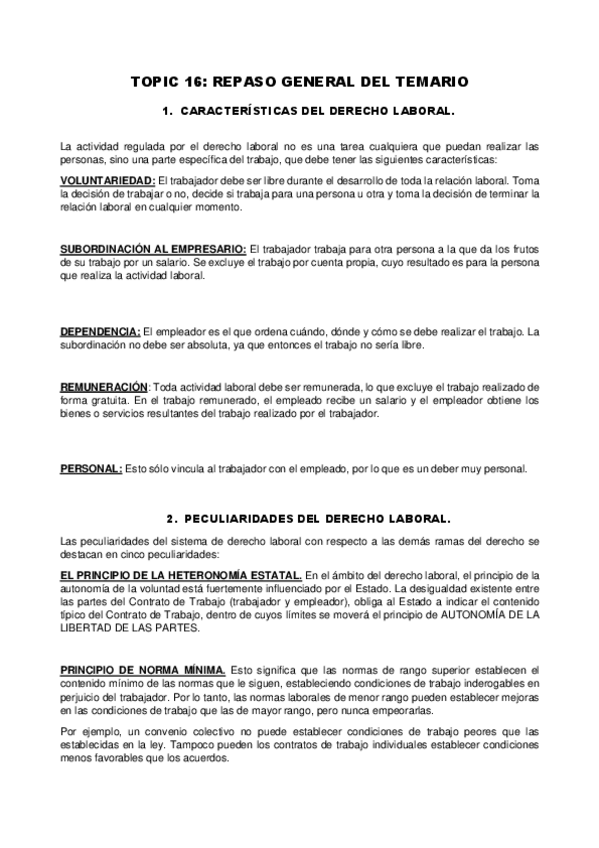 TOPIC 16: REPASO GENERAL DEL TEMARIO

1. CARACTERÍSTICAS DEL DERECHO LABORAL.

La actividad regulada por el derecho laboral no es una tarea cualquiera que puedan realizar las personas, sino una parte específica del trabajo, que debe tener las siguientes características:

VOLUNTARIEDAD: El trabajador debe ser libre durante el desarrollo de toda la relación laboral. Toma la decisión de trabajar o no, decide si trabaja para una persona u otra y toma la decisión de terminar la relación laboral en cualquier momento.

SUBORDINACIÓN AL EMPRESARIO: El trabajador trabaja para otra persona a la que da los frutos de su trabajo por un salario. Se excluye el trabajo por cuenta propia, cuyo resultado es para la persona que realiza la actividad laboral.

DEPENDENCIA: El empleador es el que ordena cuándo, dónde y cómo se debe realizar el trabajo. La subordinación no debe ser absoluta, ya que entonces el trabajo no sería libre.

REMUNERACIÓN: Toda actividad laboral debe ser remunerada, lo que excluye el trabajo realizado de forma gratuita. En el trabajo remunerado, el empleado recibe un salario y el empleador obtiene los bienes o servicios resultantes del trabajo realizado por el trabajador.

PERSONAL: Esto sólo vincula al trabajador con el empleado, por lo que es un deber muy personal.

2. PECULIARIDADES DEL DERECHO LABORAL.

Las peculiaridades del sistema de derecho laboral con respecto a las demás ramas del derecho se destacan en cinco peculiaridades:

EL PRINCIPIO DE LA HETERONOMÍA ESTATAL. En el ámbito del derecho laboral, el principio de la autonomía de la voluntad está fuertemente influenciado por el Estado. La desigualdad existente entre las partes del Contrato de Trabajo (trabajador y empleador), obliga al Estado a indicar el contenido típico del Contrato de Trabajo, dentro de cuyos límites se moverá el principio de AUTONOMÍA DE LA LIBERTAD DE LAS PARTES.

PRINCIPIO DE NORMA MÍNIMA. Esto significa que las normas de rango superior establecen el contenido mínimo de las normas que le siguen, estableciendo condiciones de trabajo inderogables en perjuicio del trabajador. Por lo tanto, las normas laborales de menor rango pueden establecer mejoras en las condiciones de trabajo que las de mayor rango, pero nunca empeorarlas.

Por ejemplo, un convenio colectivo no puede establecer condiciones de trabajo peores que las establecidas en la ley. Tampoco pueden los contratos de trabajo individuales establecer condiciones menos favorables que los acuerdos.